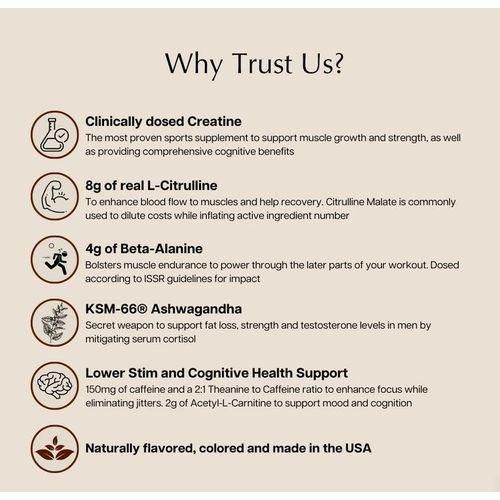 Why Trust Us?

Clinically dosed Creatine

The most proven sports supplement to support muscle growth and strength, as well as providing comprehensive cognitive benefits

8g of real L-Citrulline

To enhance blood flow to muscles and help recovery. Citrulline Malate is commonly used to dilute costs while inflating active ingredient number

4g of Beta-Alanine

Bolsters muscle endurance to power through the later parts of your workout. Dosed according to ISSR guidelines for impact

KSM-66® Ashwagandha

Secret weapon to support fat loss, strength and testosterone levels in men by mitigating serum cortisol

Lower Stim and Cognitive Health Support

150mg of caffeine and a 2:1 Theanine to Caffeine ratio to enhance focus while eliminating jitters. 2g of Acetyl-L-Carnitine to support mood and cognition

Naturally flavored, colored and made in the USA